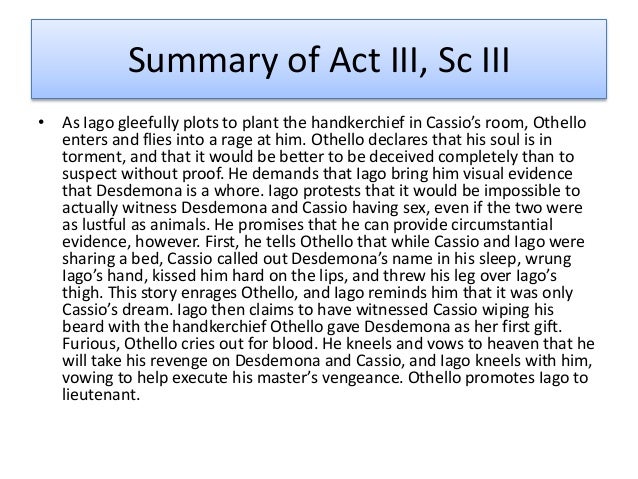 Summary of Act III, Sc III

• As Iago gleefully plots to plant the handkerchief in Cassio's room, Othello enters and flies into a rage at him. Othello declares that his soul is in torment, and that it would be better to be deceived completely than to suspect without proof. He demands that Iago bring him visual evidence that Desdemona is a whore. Iago protests that it would be impossible to actually witness Desdemona and Cassio having sex, even if the two were as lustful as animals. He promises that he can provide circumstantial evidence, however. First, he tells Othello that while Cassio and Iago were sharing a bed, Cassio called out Desdemona's name in his sleep, wrung Iago's hand, kissed him hard on the lips, and threw his leg over Iago's thigh. This story enrages Othello, and Iago reminds him that it was only Cassio's dream. Iago then claims to have witnessed Cassio wiping his beard with the handkerchief Othello gave Desdemona as her first gift. Furious, Othello cries out for blood. He kneels and vows to heaven that he will take his revenge on Desdemona and Cassio, and Iago kneels with him, vowing to help execute his master's vengeance. Othello promotes Iago to lieutenant.